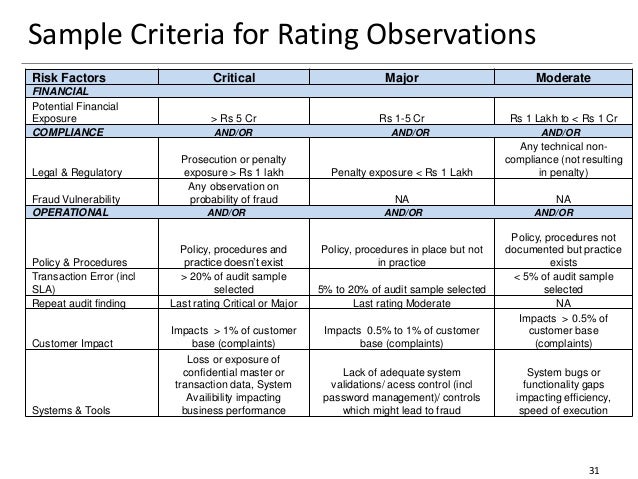 Sample Criteria for Rating Observations

| Risk Factors | Critical | Major | Moderate |
|---|---|---|---|
| FINANCIAL | | | |
| Potential Financial Exposure | > Rs 5 Cr | Rs 1-5 Cr | Rs 1 Lakh to < Rs 1 Cr |
| COMPLIANCE | AND/OR | AND/OR | AND/OR |
| Legal & Regulatory | Prosecution or penalty exposure > Rs 1 lakh | Penalty exposure < Rs 1 Lakh | Any technical non-compliance (not resulting in penalty) |
| Fraud Vulnerability | Any observation on probability of fraud | NA | NA |
| OPERATIONAL | AND/OR | AND/OR | AND/OR |
| Policy & Procedures | Policy, procedures and practice doesn't exist | Policy, procedures in place but not in practice | Policy, procedures not documented but practice exists |
| Transaction Error (incl SLA) | > 20% of audit sample selected | 5% to 20% of audit sample selected | < 5% of audit sample selected |
| Repeat audit finding | Last rating Critical or Major | Last rating Moderate | NA |
| Customer Impact | Impacts > 1% of customer base (complaints) | Impacts 0.5% to 1% of customer base (complaints) | Impacts > 0.5% of customer base (complaints) |
| Systems & Tools | Loss or exposure of confidential master or transaction data, System Availibility impacting business performance | Lack of adequate system validations/ acess control (incl password management)/ controls which might lead to fraud | System bugs or functionality gaps impacting efficiency, speed of execution |

31